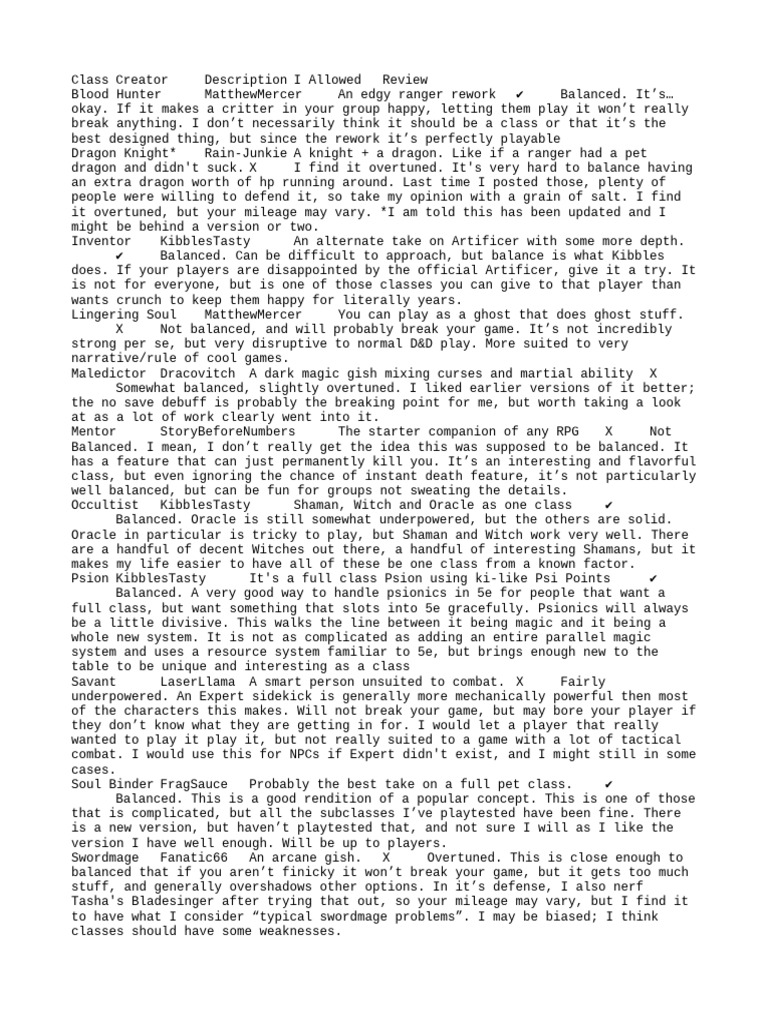 Class Creator Description I Allowed Review
Blood Hunter MatthewMercer An edgy ranger rework ✔ Balanced. It's… okay. If it makes a critter in your group happy, letting them play it won't really break anything. I don't necessarily think it should be a class or that it's the best designed thing, but since the rework it's perfectly playable

Dragon Knight* Rain-Junkie A knight + a dragon. Like if a ranger had a pet dragon and didn't suck. X I find it overtuned. It's very hard to balance having an extra dragon worth of hp running around. Last time I posted those, plenty of people were willing to defend it, so take my opinion with a grain of salt. I find it overtuned, but your mileage may vary. *I am told this has been updated and I might be behind a version or two.

Inventor KibblesTasty An alternate take on Artificer with some more depth. ✔ Balanced. Can be difficult to approach, but balance is what Kibbles does. If your players are disappointed by the official Artificer, give it a try. It is not for everyone, but is one of those classes you can give to that player than wants crunch to keep them happy for literally years.

Lingering Soul MatthewMercer You can play as a ghost that does ghost stuff. X Not balanced, and will probably break your game. It's not incredibly strong per se, but very disruptive to normal D&D play. More suited to very narrative/rule of cool games.

Maledictor Dracovitch A dark magic gish mixing curses and martial ability X Somewhat balanced, slightly overtuned. I liked earlier versions of it better; the no save debuff is probably the breaking point for me, but worth taking a look at as a lot of work clearly went into it.

Mentor StoryBeforeNumbers The starter companion of any RPG X Not Balanced. I mean, I don't really get the idea this was supposed to be balanced. It has a feature that can just permanently kill you. It's an interesting and flavorful class, but even ignoring the chance of instant death feature, it's not particularly well balanced, but can be fun for groups not sweating the details.

Occultist KibblesTasty Shaman, Witch and Oracle as one class ✔ Balanced. Oracle is still somewhat underpowered, but the others are solid. Oracle in particular is tricky to play, but Shaman and Witch work very well. There are a handful of decent Witches out there, a handful of interesting Shamans, but it makes my life easier to have all of these be one class from a known factor.

Psion KibblesTasty It's a full class Psion using ki-like Psi Points ✔ Balanced. A very good way to handle psionics in 5e for people that want a full class, but want something that slots into 5e gracefully. Psionics will always be a little divisive. This walks the line between it being magic and it being a whole new system. It is not as complicated as adding an entire parallel magic system and uses a resource system familiar to 5e, but brings enough new to the table to be unique and interesting as a class

Savant LaserLlama A smart person unsuited to combat. X Fairly underpowered. An Expert sidekick is generally more mechanically powerful then most of the characters this makes. Will not break your game, but may bore your player if they don't know what they are getting in for. I would let a player that really wanted to play it play it, but not really suited to a game with a lot of tactical combat. I would use this for NPCs if Expert didn't exist, and I might still in some cases.

Soul Binder FragSauce Probably the best take on a full pet class. ✔ Balanced. This is a good rendition of a popular concept. This is one of those that is complicated, but all the subclasses I've playtested have been fine. There is a new version, but haven't playtested that, and not sure I will as I like the version I have well enough. Will be up to players.

Swordmage Fanatic66 An arcane gish. X Overtuned. This is close enough to balanced that if you aren't finicky it won't break your game, but it gets too much stuff, and generally overshadows other options. In it's defense, I also nerf Tasha's Bladesinger after trying that out, so your mileage may vary, but I find it to have what I consider "typical swordmage problems". I may be biased; I think classes should have some weaknesses.